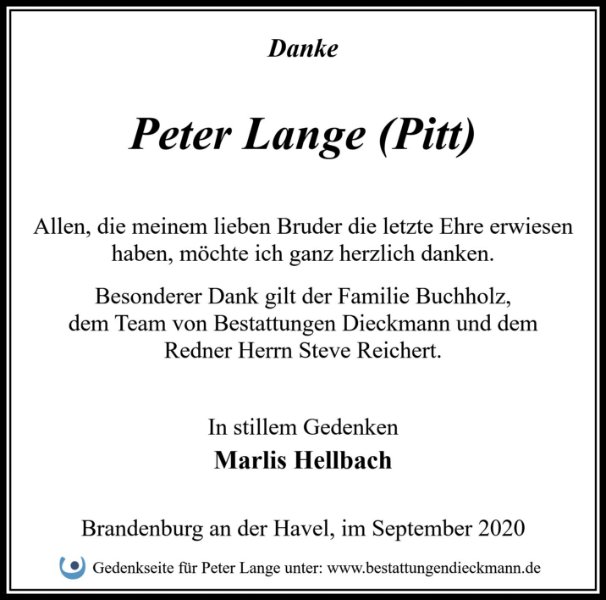 Danke

Peter Lange (Pitt)

Allen, die meinem lieben Bruder die letzte Ehre erwiesen haben, möchte ich ganz herzlich danken.

Besonderer Dank gilt der Familie Buchholz, dem Team von Bestattungen Dieckmann und dem Redner Herrn Steve Reichert.

In stillem Gedenken
Marlis Hellbach

Brandenburg an der Havel, im September 2020

Gedenkseite für Peter Lange unter: www.bestattungendieckmann.de